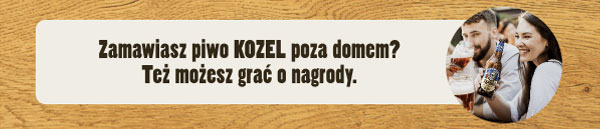 Zamawiasz piwo KOZEL poza domem?
Też możesz grać o nagrody.